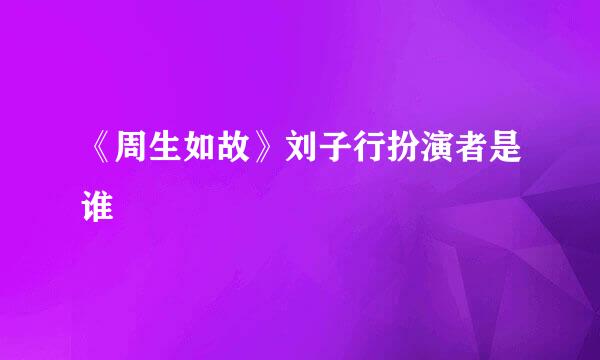 《周生如故》刘子行扮演者是谁